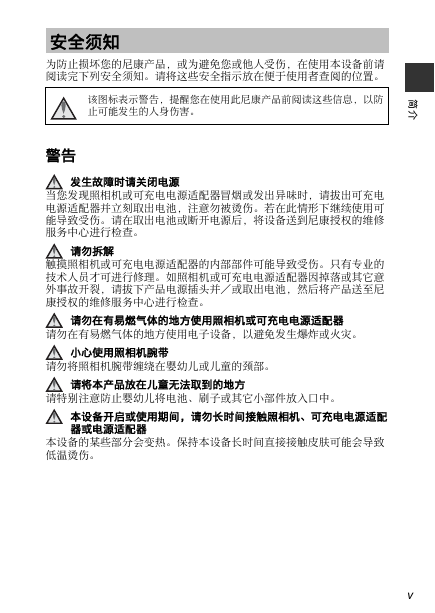 安全须知

为防止损坏您的尼康产品，或为避免您或他人受伤，在使用本设备前请阅读完下列安全须知。请将这些安全指示放在便于使用者查阅的位置。

该图标表示警告，提醒您在使用此尼康产品前阅读这些信息，以防止可能发生的人身伤害。

简介

警告

发生故障时请关闭电源
当您发现照相机或可充电电源适配器冒烟或发出异味时，请拔出可充电电源适配器并立刻取出电池，注意勿被烫伤。若在此情形下继续使用可能导致受伤。请在取出电池或断开电源后，将设备送到尼康授权的维修服务中心进行检查。

请勿拆解
触摸照相机或可充电电源适配器的内部部件可能导致受伤。只有专业的技术人员才可进行修理。如照相机或可充电电源适配器因掉落或其它意外事故开裂，请拔下产品电源插头并／或取出电池，然后将产品送至尼康授权的维修服务中心进行检查。

请勿在有易燃气体的地方使用照相机或可充电电源适配器
请勿在有易燃气体的地方使用电子设备，以避免发生爆炸或火灾。

小心使用照相机腕带
请勿将照相机腕带缠绕在婴幼儿或儿童的颈部。

请将本产品放在儿童无法取到的地方
请特别注意防止婴幼儿将电池、刷子或其它小部件放入口中。

本设备开启或使用期间，请勿长时间接触照相机、可充电电源适配器或电源适配器
本设备的某些部分会变热。保持本设备长时间直接接触皮肤可能会导致低温烫伤。

v